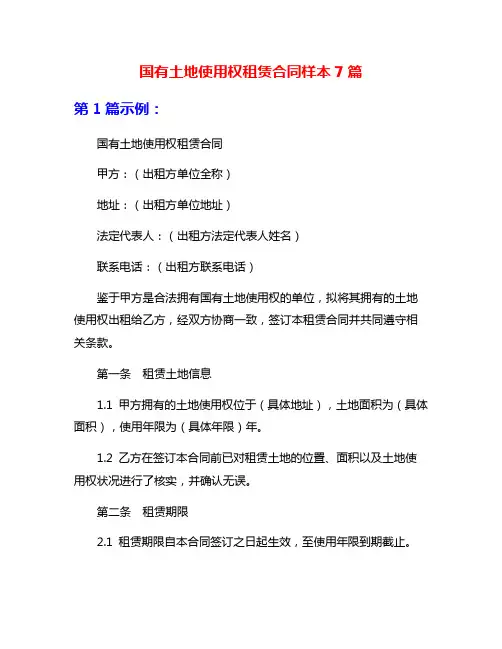 国有土地使用权租赁合同样本 7 篇

第 1 篇示例：

国有土地使用权租赁合同

甲方：（出租方单位全称）

地址：（出租方单位地址）

法定代表人：（出租方法定代表人姓名）

联系电话：（出租方联系电话）

鉴于甲方是合法拥有国有土地使用权的单位，拟将其拥有的土地使用权出租给乙方，经双方协商一致，签订本租赁合同并共同遵守相关条款。

第一条　租赁土地信息

1.1 甲方拥有的土地使用权位于（具体地址），土地面积为（具体面积），使用年限为（具体年限）年。

1.2 乙方在签订本合同前已对租赁土地的位置、面积以及土地使用权状况进行了核实，并确认无误。

第二条　租赁期限

2.1 租赁期限自本合同签订之日起生效，至使用年限到期截止。